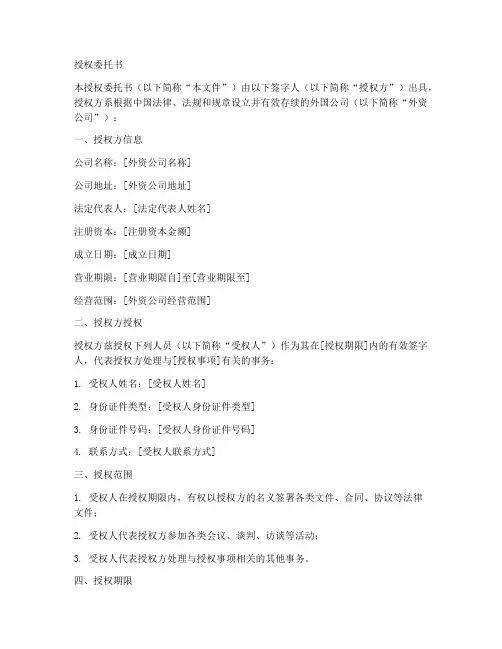 授权委托书

本授权委托书（以下简称“本文件”）由以下签字人（以下简称“授权方”）出具，授权方系根据中国法律、法规和规章设立并有效存续的外国公司（以下简称“外资公司”）：

一、授权方信息

公司名称：[外资公司名称]

公司地址：[外资公司地址]

法定代表人：[法定代表人姓名]

注册资本：[注册资本金额]

成立日期：[成立日期]

营业期限：[营业期限自]至[营业期限至]

经营范围：[外资公司经营范围]

二、授权方授权

授权方兹授权下列人员（以下简称“受权人”）作为其在[授权期限]内的有效签字人，代表授权方处理与[授权事项]有关的事务：

1. 受权人姓名：[受权人姓名]

2. 身份证件类型：[受权人身份证件类型]

3. 身份证件号码：[受权人身份证件号码]

4. 联系方式：[受权人联系方式]

三、授权范围

1. 受权人在授权期限内，有权以授权方的名义签署各类文件、合同、协议等法律文件；

2. 受权人代表授权方参加各类会议、谈判、访谈等活动；

3. 受权人代表授权方处理与授权事项相关的其他事务。

四、授权期限